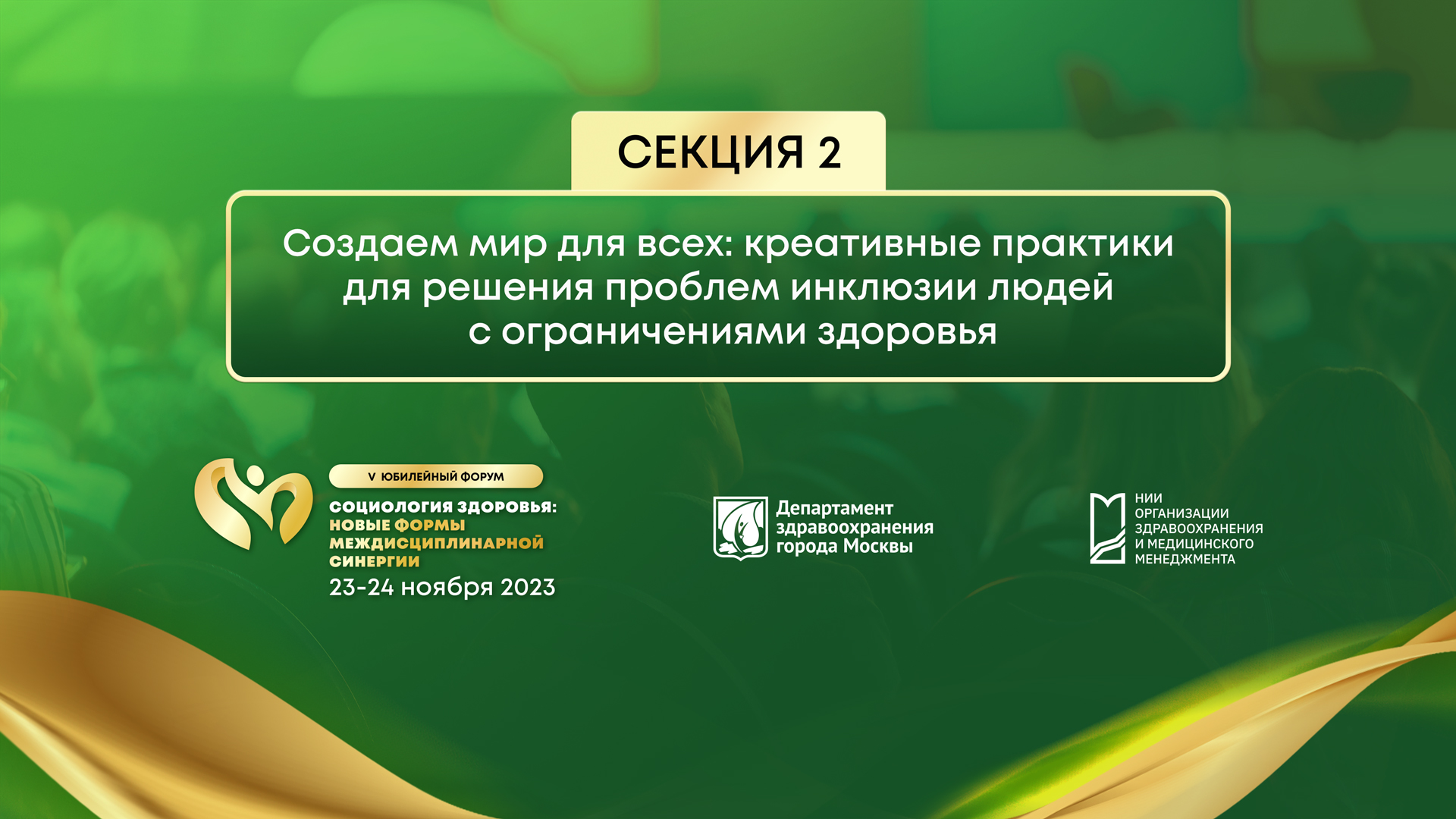 СЕКЦИЯ 2

Создаем мир для всех: креативные практики для решения проблем инклюзии людей с ограничениями здоровья

V ЮБИЛЕЙНЫЙ ФОРУМ

СОЦИОЛОГИЯ ЗДОРОВЬЯ: НОВЫЕ ФОРМЫ МЕЖДИСЦИПЛИНАРНОЙ СИНЕРГИИ

23-24 ноября 2023

Департамент здравоохранения города Москвы

НИИ ОРГАНИЗАЦИИ ЗДРАВООХРАНЕНИЯ И МЕДИЦИНСКОГО МЕНЕДЖМЕНТА